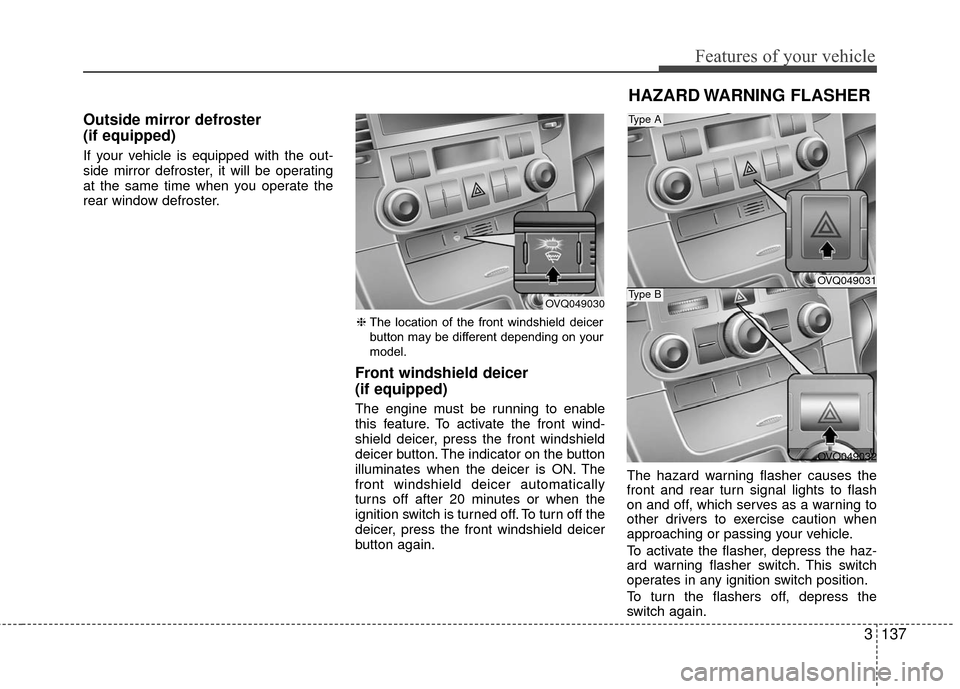 Features of your vehicle

Outside mirror defroster (if equipped)

If your vehicle is equipped with the outside mirror defroster, it will be operating at the same time when you operate the rear window defroster.

OVQ049030

❈ The location of the front windshield deicer button may be different depending on your model.

Front windshield deicer (if equipped)

The engine must be running to enable this feature. To activate the front windshield deicer, press the front windshield deicer button. The indicator on the button illuminates when the deicer is ON. The front windshield deicer automatically turns off after 20 minutes or when the ignition switch is turned off. To turn off the deicer, press the front windshield deicer button again.

HAZARD WARNING FLASHER

Type A

OVQ049031

Type B

OVQ049032

The hazard warning flasher causes the front and rear turn signal lights to flash on and off, which serves as a warning to other drivers to exercise caution when approaching or passing your vehicle.

To activate the flasher, depress the hazard warning flasher switch. This switch operates in any ignition switch position.

To turn the flashers off, depress the switch again.

3 137

carmanualsonline.info